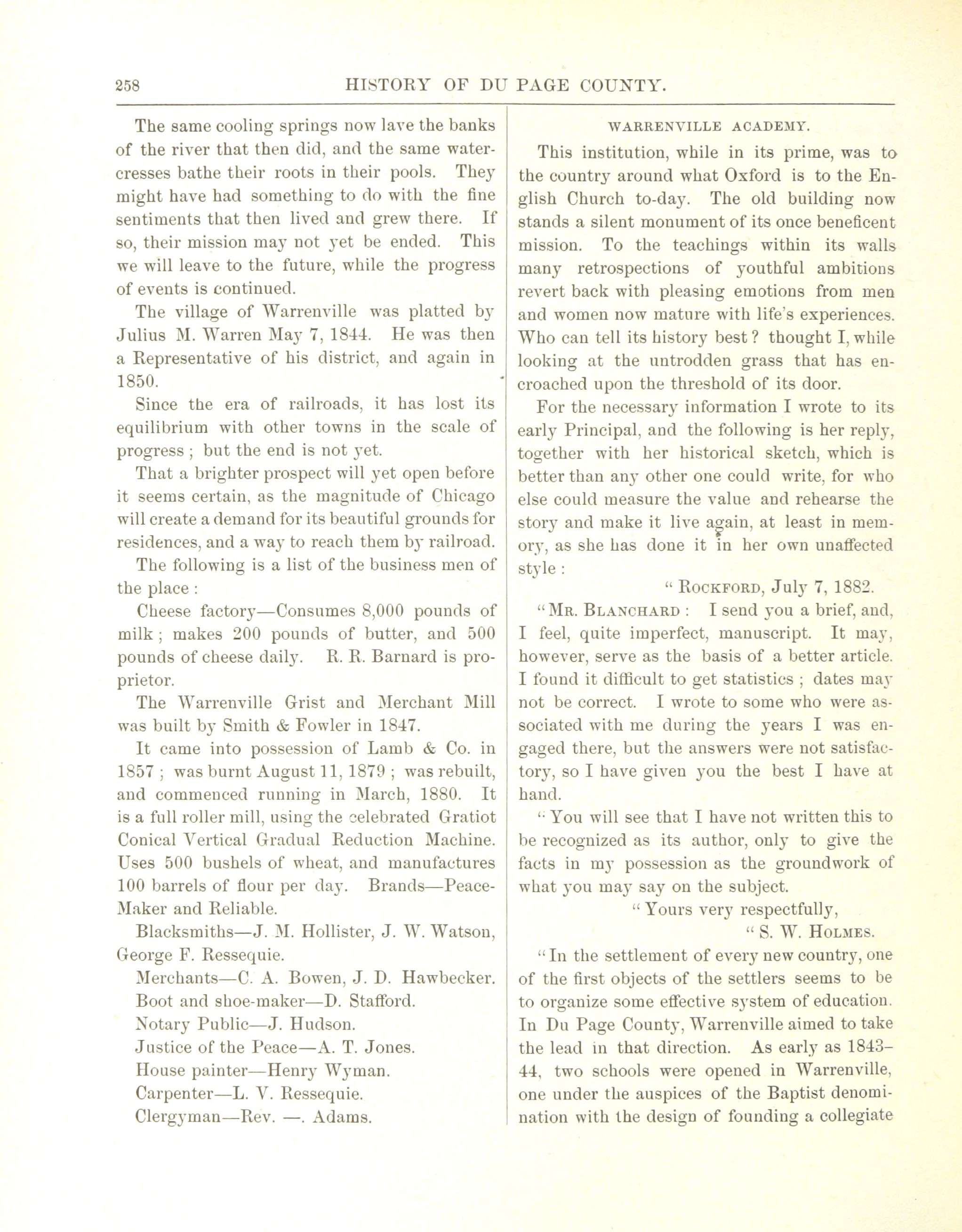 258 HISTORY OF DU PAGE COUNTY.

The same cooling springs now lave the banks of the river that then did, and the same watercresses bathe their roots in their pools. They might have had something to do with the fine sentiments that then lived and grew there. If so, their mission may not yet be ended. This we will leave to the future, while the progress of events is continued.

The village of Warrenville was platted by Julius M. Warren May 7, 1844. He was then a Representative of his district, and again in 1850.

Since the era of railroads, it has lost its equilibrium with other towns in the scale of progress ; but the end is not yet.

That a brighter prospect will yet open before it seems certain, as the magnitude of Chicago will create a demand for its beautiful grounds for residences, and a way to reach them by railroad.

The following is a list of the business men of the place :

Cheese factory—Consumes 8,000 pounds of milk ; makes 200 pounds of butter, and 500 pounds of cheese daily. R. R. Barnard is proprietor.

The Warrenville Grist and Merchant Mill was built by Smith & Fowler in 1847.

It came into possession of Lamb & Co. in 1857 ; was burnt August 11, 1879 ; was rebuilt, and commenced running in March, 1880. It is a full roller mill, using the celebrated Gratiot Conical Vertical Gradual Reduction Machine. Uses 500 bushels of wheat, and manufactures 100 barrels of flour per day. Brands—Peace-Maker and Reliable.

Blacksmiths—J. M. Hollister, J. W. Watson, George F. Ressequie.

Merchants—C. A. Bowen, J. D. Hawbecker.

Boot and shoe-maker—D. Stafford.

Notary Public—J. Hudson.

Justice of the Peace—A. T. Jones.

House painter—Henry Wyman.

Carpenter—L. V. Ressequie.

Clergyman—Rev. —. Adams.

WARRENVILLE ACADEMY.

This institution, while in its prime, was to the country around what Oxford is to the English Church to-day. The old building now stands a silent monument of its once beneficent mission. To the teachings within its walls many retrospections of youthful ambitions revert back with pleasing emotions from men and women now mature with life's experiences. Who can tell its history best ? thought I, while looking at the untrodden grass that has encroached upon the threshold of its door.

For the necessary information I wrote to its early Principal, and the following is her reply, together with her historical sketch, which is better than any other one could write, for who else could measure the value and rehearse the story and make it live again, at least in memory, as she has done it in her own unaffected style :

" ROCKFORD, July 7, 1882.

" MR. BLANCHARD : I send you a brief, and, I feel, quite imperfect, manuscript. It may, however, serve as the basis of a better article. I found it difficult to get statistics ; dates may not be correct. I wrote to some who were associated with me during the years I was engaged there, but the answers were not satisfactory, so I have given you the best I have at hand.

" You will see that I have not written this to be recognized as its author, only to give the facts in my possession as the groundwork of what you may say on the subject.

" Yours very respectfully,

" S. W. HOLMES.

" In the settlement of every new country, one of the first objects of the settlers seems to be to organize some effective system of education. In Du Page County, Warrenville aimed to take the lead in that direction. As early as 1843–44, two schools were opened in Warrenville, one under the auspices of the Baptist denomination with the design of founding a collegiate